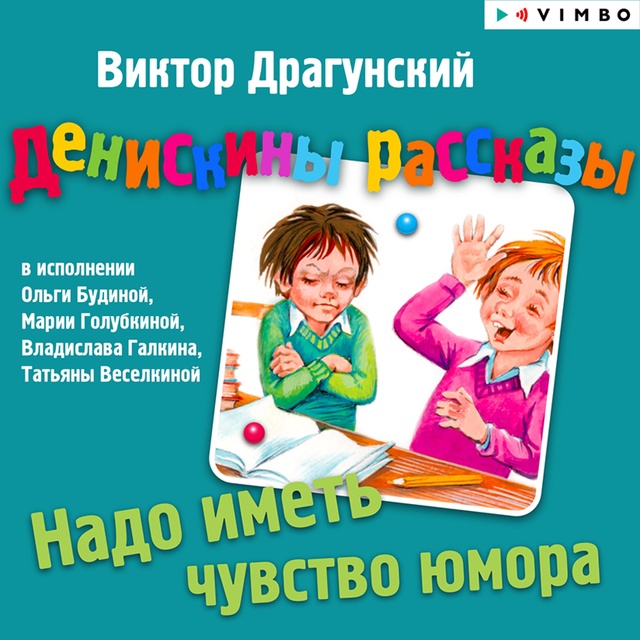 VIMBO

Виктор Драгунский

Денискины рассказы

в исполнении
Ольги Будиной,
Марии Голубкиной,
Владислава Галкина,
Татьяны Веселкиной

Надо иметь чувство юмора